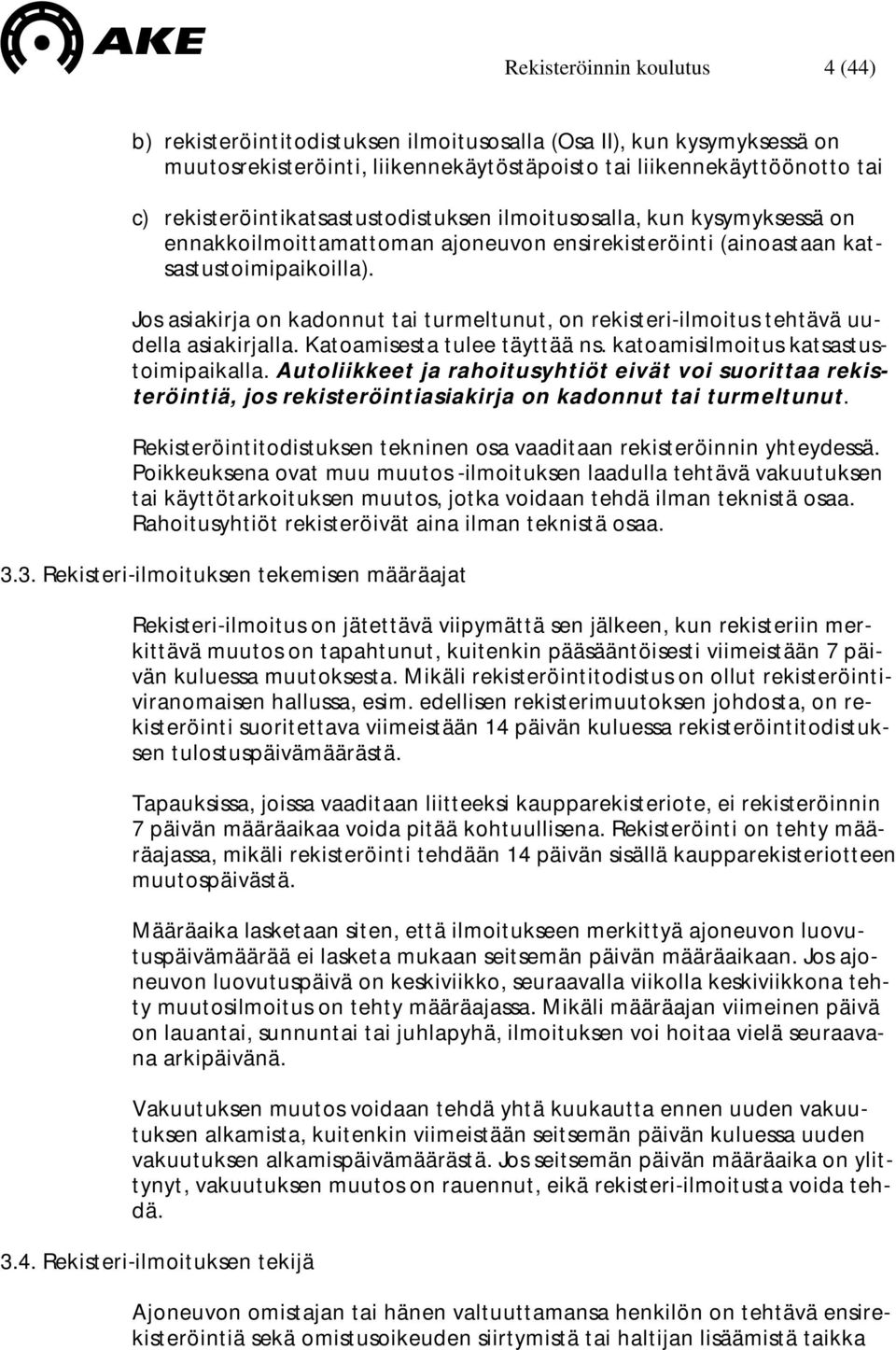 AKE

Rekisteröinnin koulutus 4 (44)

b) rekisteröintitodistuksen ilmoitusosalla (Osa II), kun kysymyksessä on muutosrekisteröinti, liikennekäytöstäpoisto tai liikennekäyttöönotto tai

c) rekisteröintikatsastustodistuksen ilmoitusosalla, kun kysymyksessä on ennakkoilmoittamattoman ajoneuvon ensirekisteröinti (ainoastaan katsastustoimipaikoilla).

Jos asiakirja on kadonnut tai turmeltunut, on rekisteri-ilmoitus tehtävä uudella asiakirjalla. Katoamisesta tulee täyttää ns. katoamisilmoitus katsastustoimipaikalla. Autoliikkeet ja rahoitusyhtiöt eivät voi suorittaa rekisteröintiä, jos rekisteröintiasiakirja on kadonnut tai turmeltunut.

Rekisteröintitodistuksen tekninen osa vaaditaan rekisteröinnin yhteydessä. Poikkeuksena ovat muu muutos -ilmoituksen laadulla tehtävä vakuutuksen tai käyttötarkoituksen muutos, jotka voidaan tehdä ilman teknistä osaa. Rahoitusyhtiöt rekisteröivät aina ilman teknistä osaa.

3.3. Rekisteri-ilmoituksen tekemisen määräajat

Rekisteri-ilmoitus on jätettävä viipymättä sen jälkeen, kun rekisteriin merkittävä muutos on tapahtunut, kuitenkin pääsääntöisesti viimeistään 7 päivän kuluessa muutoksesta. Mikäli rekisteröintitodistus on ollut rekisteröintiviranomaisen hallussa, esim. edellisen rekisterimuutoksen johdosta, on rekisteröinti suoritettava viimeistään 14 päivän kuluessa rekisteröintitodistuksen tulostuspäivämäärästä.

Tapauksissa, joissa vaaditaan liitteeksi kaupparekisteriote, ei rekisteröinnin 7 päivän määräaikaa voida pitää kohtuullisena. Rekisteröinti on tehty määräajassa, mikäli rekisteröinti tehdään 14 päivän sisällä kaupparekisteriotteen muutospäivästä.

Määräaika lasketaan siten, että ilmoitukseen merkittyä ajoneuvon luovutuspäivämäärää ei lasketa mukaan seitsemän päivän määräaikaan. Jos ajoneuvon luovutuspäivä on keskiviikko, seuraavalla viikolla keskiviikkona tehty muutosilmoitus on tehty määräajassa. Mikäli määräajan viimeinen päivä on lauantai, sunnuntai tai juhlapyhä, ilmoituksen voi hoitaa vielä seuraavana arkipäivänä.

Vakuutuksen muutos voidaan tehdä yhtä kuukautta ennen uuden vakuutuksen alkamista, kuitenkin viimeistään seitsemän päivän kuluessa uuden vakuutuksen alkamispäivämäärästä. Jos seitsemän päivän määräaika on ylittynyt, vakuutuksen muutos on rauennut, eikä rekisteri-ilmoitusta voida tehdä.

3.4. Rekisteri-ilmoituksen tekijä

Ajoneuvon omistajan tai hänen valtuuttamansa henkilön on tehtävä ensirekisteröintiä sekä omistusoikeuden siirtymistä tai haltijan lisäämistä taikka